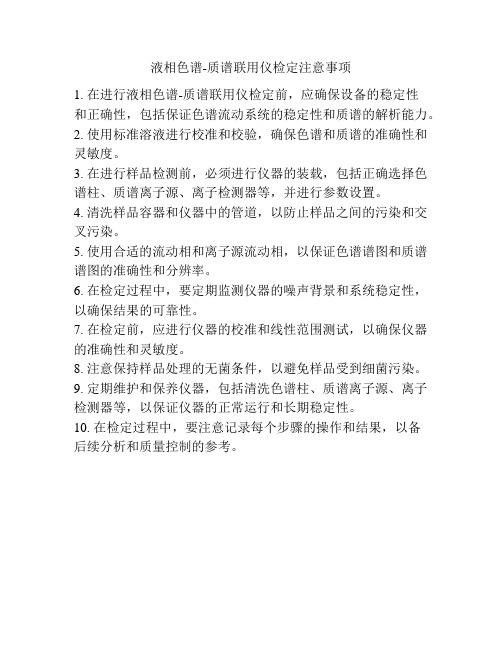 液相色谱-质谱联用仪检定注意事项

1. 在进行液相色谱-质谱联用仪检定前，应确保设备的稳定性和正确性，包括保证色谱流动系统的稳定性和质谱的解析能力。

2. 使用标准溶液进行校准和校验，确保色谱和质谱的准确性和灵敏度。

3. 在进行样品检测前，必须进行仪器的装载，包括正确选择色谱柱、质谱离子源、离子检测器等，并进行参数设置。

4. 清洗样品容器和仪器中的管道，以防止样品之间的污染和交叉污染。

5. 使用合适的流动相和离子源流动相，以保证色谱谱图和质谱谱图的准确性和分辨率。

6. 在检定过程中，要定期监测仪器的噪声背景和系统稳定性，以确保结果的可靠性。

7. 在检定前，应进行仪器的校准和线性范围测试，以确保仪器的准确性和灵敏度。

8. 注意保持样品处理的无菌条件，以避免样品受到细菌污染。

9. 定期维护和保养仪器，包括清洗色谱柱、质谱离子源、离子检测器等，以保证仪器的正常运行和长期稳定性。

10. 在检定过程中，要注意记录每个步骤的操作和结果，以备后续分析和质量控制的参考。